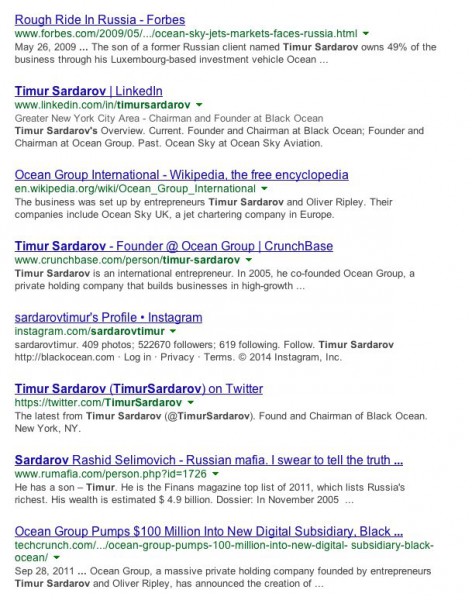 Rough Ride In Russia - Forbes
www.forbes.com/2009/05/.../ocean-sky-jets-markets-faces-russia.html
May 26, 2009 ... The son of a former Russian client named Timur Sardarov owns 49% of the business through his Luxembourg-based investment vehicle Ocean ...

Timur Sardarov | LinkedIn
www.linkedin.com/in/timursardarov
Greater New York City Area - Chairman and Founder at Black Ocean
Timur Sardarov's Overview. Current. Founder and Chairman at Black Ocean; Founder and Chairman at Ocean Group. Past. Ocean Sky at Ocean Sky Aviation.

Ocean Group International - Wikipedia, the free encyclopedia
en.wikipedia.org/wiki/Ocean_Group_International
The business was set up by entrepreneurs Timur Sardarov and Oliver Ripley. Their companies include Ocean Sky UK, a jet chartering company in Europe.

Timur Sardarov - Founder @ Ocean Group | CrunchBase
www.crunchbase.com/person/timur-sardarov
Timur Sardarov is an international entrepreneur. In 2005, he co-founded Ocean Group, a private holding company that builds businesses in high-growth ...

sardarovtimur's Profile • Instagram
instagram.com/sardarovtimur
sardarovtimur. 409 photos; 522670 followers; 619 following. Follow. Timur Sardarov http://blackocean.com · Log in · Privacy · Terms. © 2014 Instagram, Inc.

Timur Sardarov (TimurSardarov) on Twitter
https://twitter.com/TimurSardarov
The latest from Timur Sardarov (@TimurSardarov). Found and Chairman of Black Ocean. New York, NY.

Sardarov Rashid Selimovich - Russian mafia. I swear to tell the truth ...
www.rumafia.com/person.php?id=1726
He has a son – Timur. He is the Finans magazine top list of 2011, which lists Russia's richest. His wealth is estimated $ 4.9 billion. Dossier: In November 2005 ...

Ocean Group Pumps $100 Million Into New Digital Subsidiary, Black ...
techcrunch.com/.../ocean-group-pumps-100-million-into-new-digital- subsidiary-black-ocean/
Sep 28, 2011 ... Ocean Group, a massive private holding company founded by entrepreneurs Timur Sardarov and Oliver Ripley, has announced the creation of ...